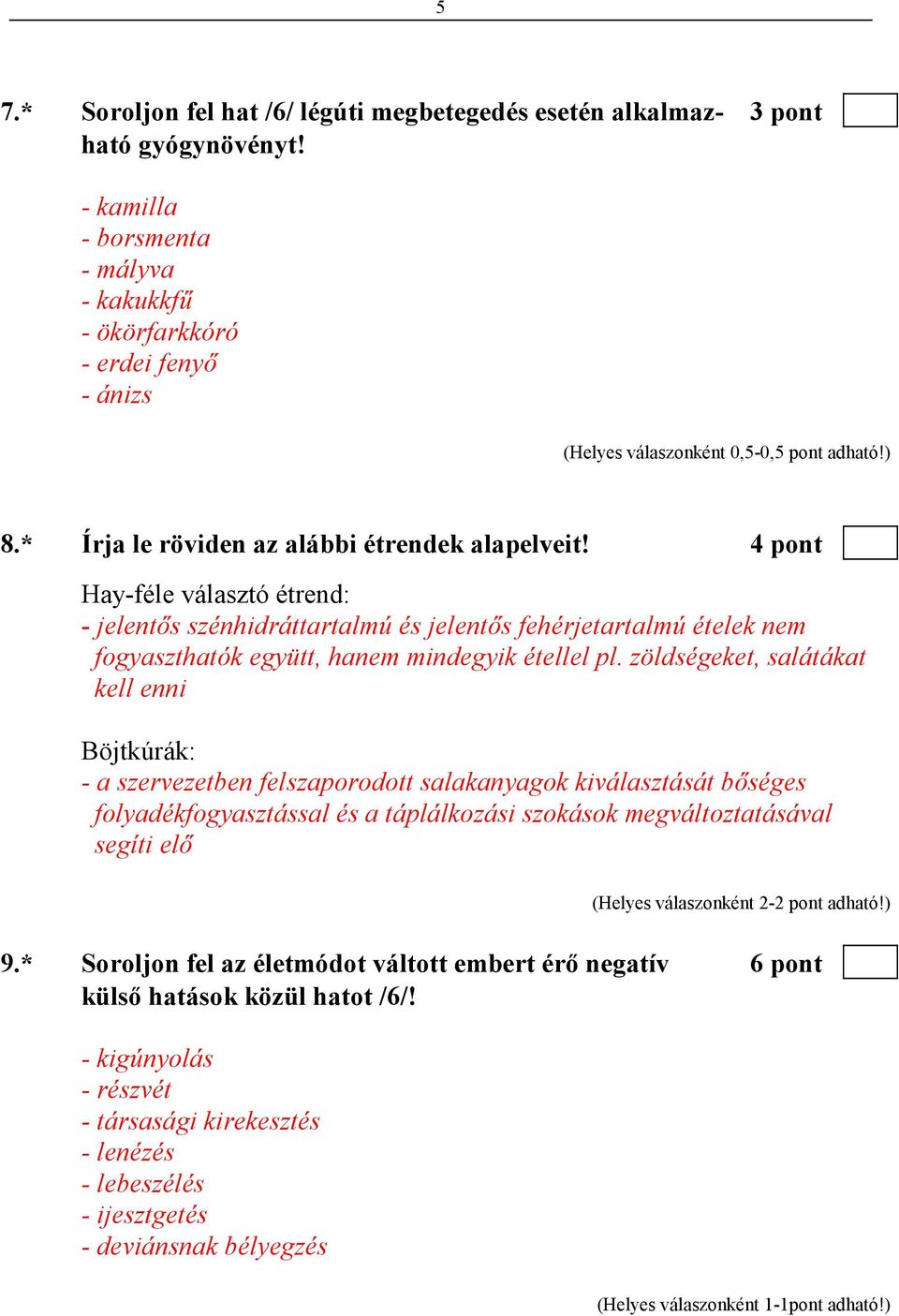 5

7.* Soroljon fel hat /6/ légúti megbetegedés esetén alkalmazható gyógynövényt! 3 pont

- kamilla
- borsmenta
- mályva
- kakukkfű
- ökörfarkkóró
- erdei fenyő
- ánizs

(Helyes válaszonként 0,5-0,5 pont adható!)

8.* Írja le röviden az alábbi étrendek alapelveit! 4 pont

Hay-féle választó étrend:
- jelentős szénhidráttartalmú és jelentős fehérjetartalmú ételek nem fogyaszthatók együtt, hanem mindegyik étellel pl. zöldségeket, salátákat kell enni

Böjtkúrák:
- a szervezetben felszaporodott salakanyagok kiválasztását bőséges folyadékfogyasztással és a táplálkozási szokások megváltoztatásával segíti elő

(Helyes válaszonként 2-2 pont adható!)

9.* Soroljon fel az életmódot váltott embert érő negatív külső hatások közül hatot /6/! 6 pont

- kigúnyolás
- részvét
- társasági kirekesztés
- lenézés
- lebeszélés
- ijesztgetés
- deviánsnak bélyegzés

(Helyes válaszonként 1-1pont adható!)